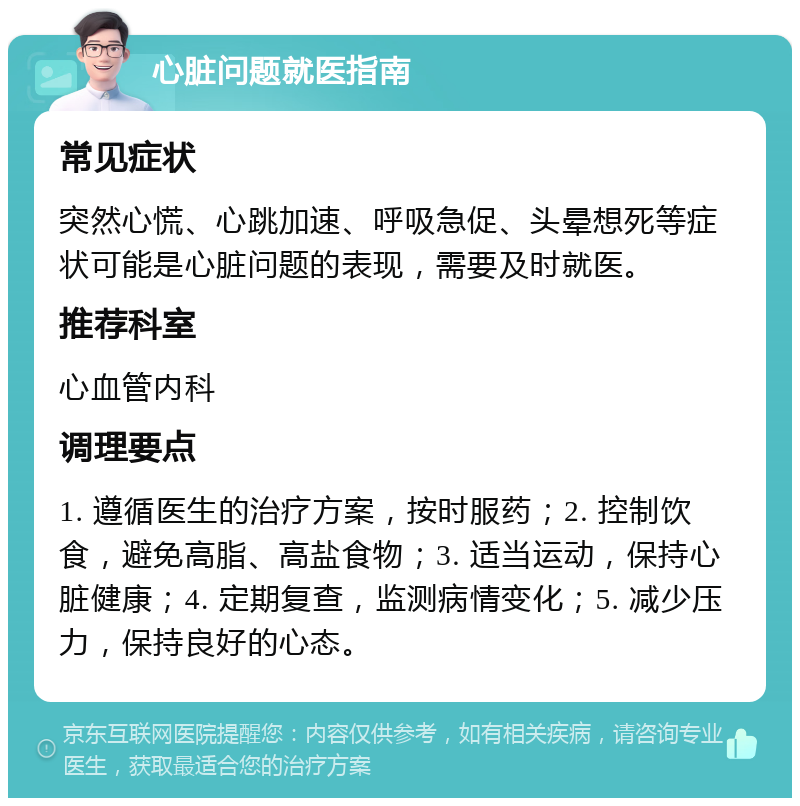 心脏问题就医指南

常见症状

突然心慌、心跳加速、呼吸急促、头晕想死等症状可能是心脏问题的表现，需要及时就医。

推荐科室

心血管内科

调理要点

1. 遵循医生的治疗方案，按时服药；2. 控制饮食，避免高脂、高盐食物；3. 适当运动，保持心脏健康；4. 定期复查，监测病情变化；5. 减少压力，保持良好的心态。

京东互联网医院提醒您：内容仅供参考，如有相关疾病，请咨询专业医生，获取最适合您的治疗方案